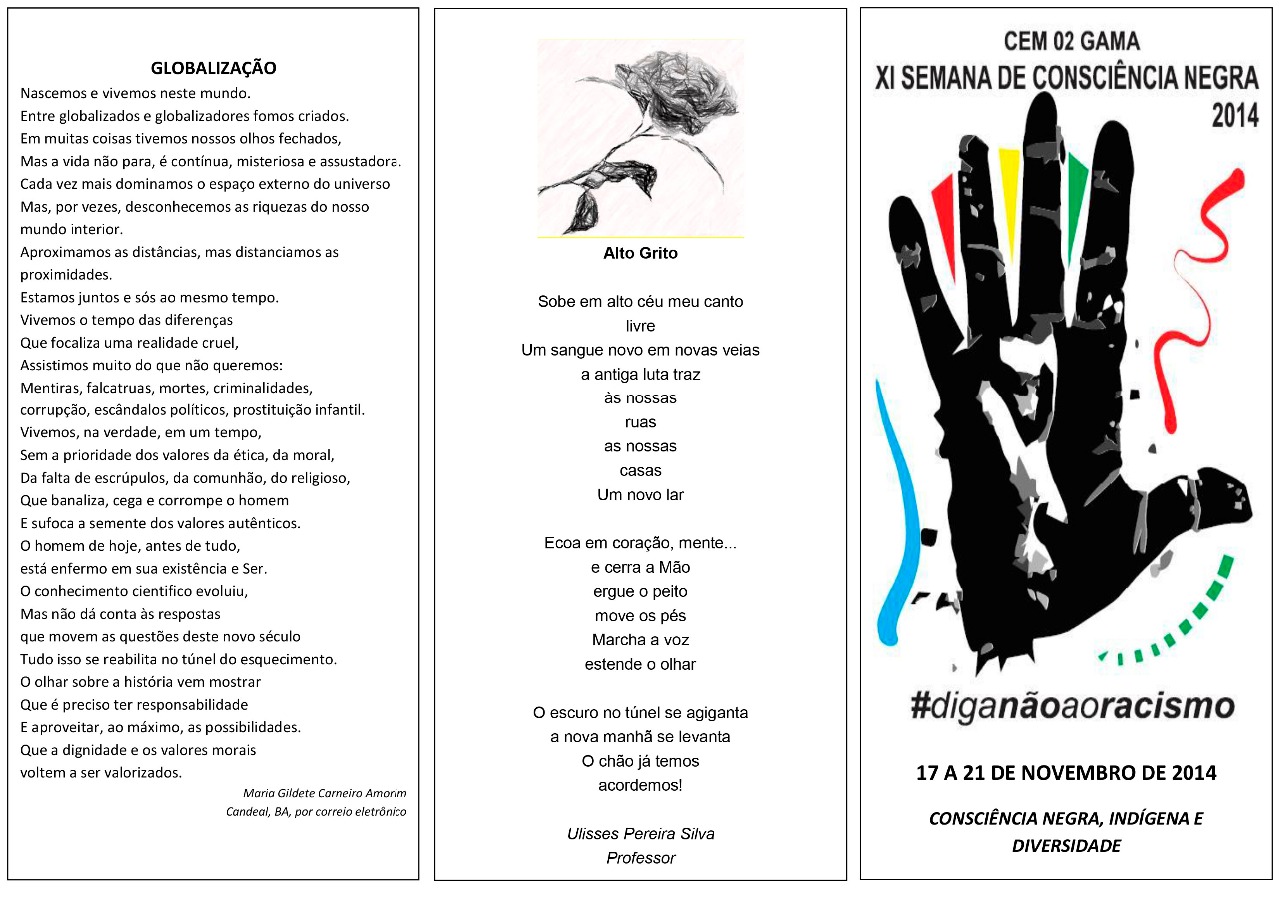 GLOBALIZAÇÃO

Nascemos e vivemos neste mundo.
Entre globalizados e globalizadores fomos criados.
Em muitas coisas tivemos nossos olhos fechados,
Mas a vida não para, é contínua, misteriosa e assustadora.
Cada vez mais dominamos o espaço externo do universo
Mas, por vezes, desconhecemos as riquezas do nosso mundo interior.
Aproximamos as distâncias, mas distanciamos as proximidades.
Estamos juntos e sós ao mesmo tempo.
Vivemos o tempo das diferenças
Que focaliza uma realidade cruel,
Assistimos muito do que não queremos:
Mentiras, falcatruas, mortes, criminalidades,
corrupção, escândalos políticos, prostituição infantil.
Vivemos, na verdade, em um tempo,
Sem a prioridade dos valores da ética, da moral,
Da falta de escrúpulos, da comunhão, do religioso,
Que banaliza, cega e corrompe o homem
E sufoca a semente dos valores autênticos.
O homem de hoje, antes de tudo,
está enfermo em sua existência e Ser.
O conhecimento cientifico evoluiu,
Mas não dá conta às respostas
que movem as questões deste novo século
Tudo isso se reabilita no túnel do esquecimento.
O olhar sobre a história vem mostrar
Que é preciso ter responsabilidade
E aproveitar, ao máximo, as possibilidades.
Que a dignidade e os valores morais
voltem a ser valorizados.

Maria Gildete Carneiro Amorim
Candeal, BA, por correio eletrônico

Alto Grito

Sobe em alto céu meu canto
livre
Um sangue novo em novas veias
a antiga luta traz
às nossas
ruas
as nossas
casas
Um novo lar

Ecoa em coração, mente...
e cerra a Mão
ergue o peito
move os pés
Marcha a voz
estende o olhar

O escuro no túnel se agiganta
a nova manhã se levanta
O chão já temos
acordemos!

Ulisses Pereira Silva
Professor

CEM 02 GAMA
XI SEMANA DE CONSCIÊNCIA NEGRA
2014

#diganãoaoracismo

17 A 21 DE NOVEMBRO DE 2014

CONSCIÊNCIA NEGRA, INDÍGENA E DIVERSIDADE